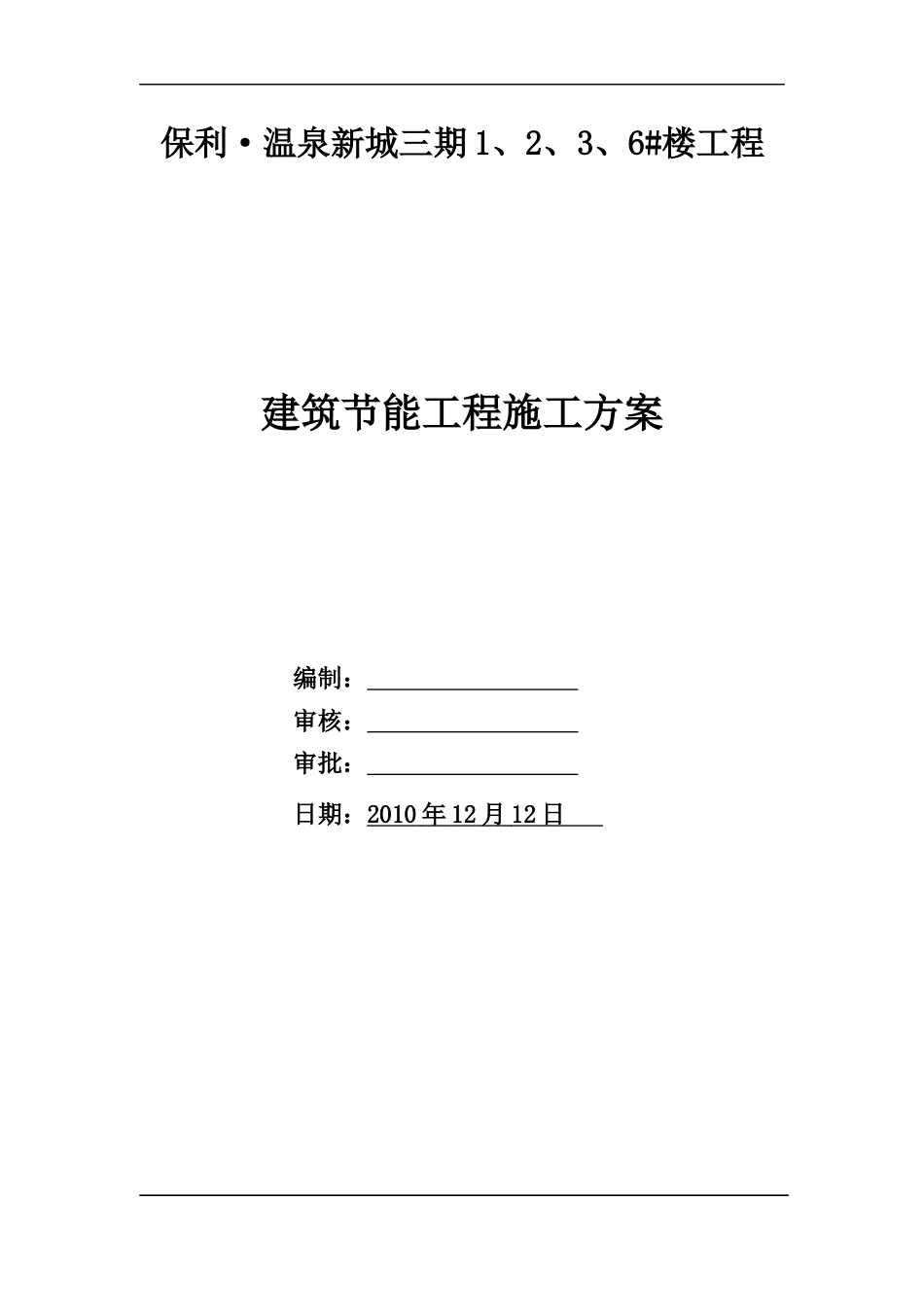 保利·温泉新城三期1、2、3、6#楼工程

建筑节能工程施工方案

编制：

审核：

审批：

日期：2010年12月12日